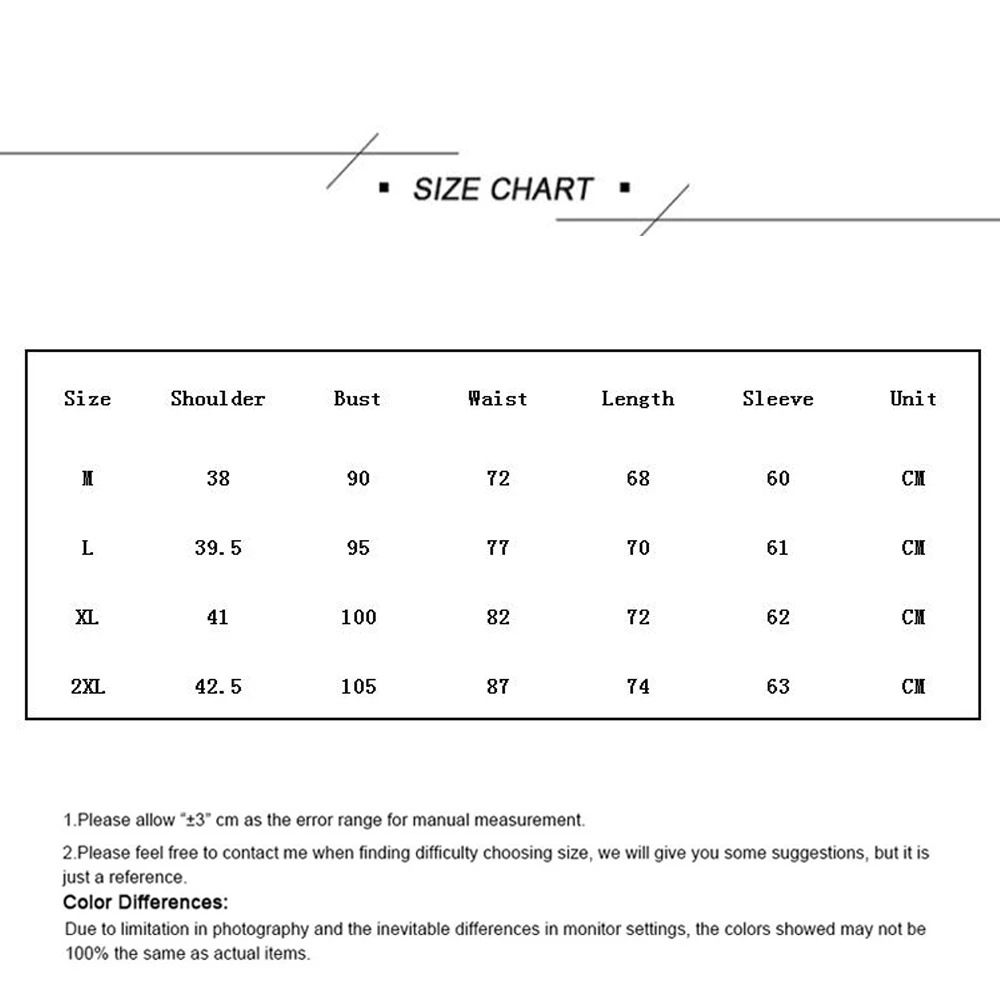 ▪ SIZE CHART ▪

| Size | Shoulder | Bust | Waist | Length | Sleeve | Unit |
|---|---|---|---|---|---|---|
| M | 38 | 90 | 72 | 68 | 60 | CM |
| L | 39.5 | 95 | 77 | 70 | 61 | CM |
| XL | 41 | 100 | 82 | 72 | 62 | CM |
| 2XL | 42.5 | 105 | 87 | 74 | 63 | CM |

1.Please allow "±3" cm as the error range for manual measurement.

2.Please feel free to contact me when finding difficulty choosing size, we will give you some suggestions, but it is just a reference.

Color Differences:

Due to limitation in photography and the inevitable differences in monitor settings, the colors showed may not be 100% the same as actual items.